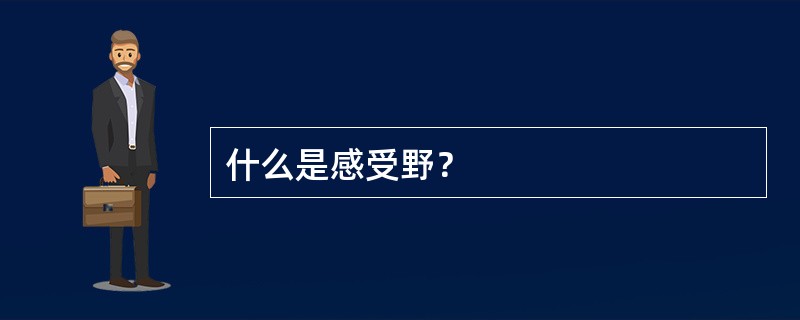 什么是感受野？